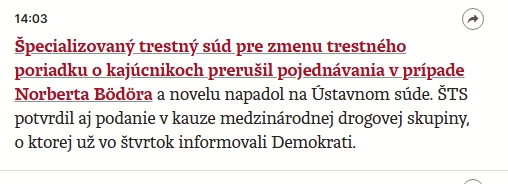 14:03

Špecializovaný trestný súd pre zmenu trestného poriadku o kajúcnikoch prerušil pojednávania v prípade Norberta Bödöra a novelu napadol na Ústavnom súde. ŠTS potvrdil aj podanie v kauze medzinárodnej drogovej skupiny, o ktorej už vo štvrtok informovali Demokrati.